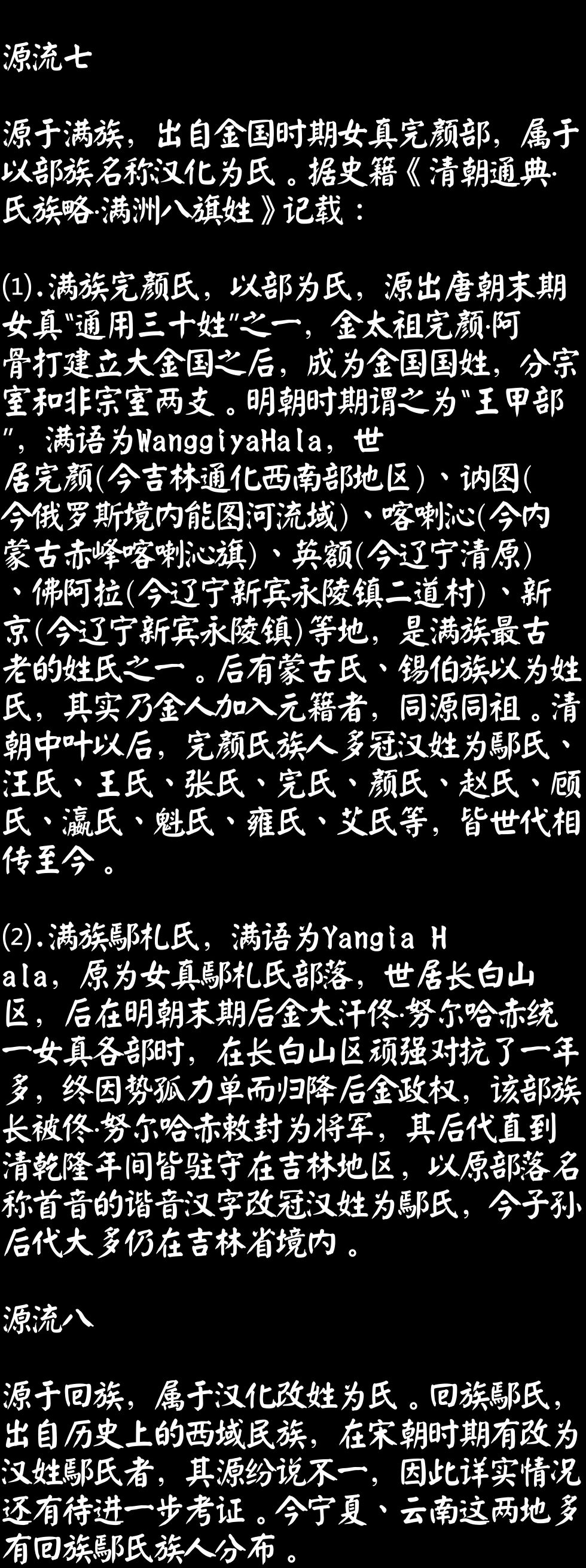 源流七

源于满族，出自金国时期女真完颜部，属于以部族名称汉化为氏。据史籍《清朝通典·氏族略·满洲八旗姓》记载：

⑴.满族完颜氏，以部为氏，源出唐朝末期女真“通用三十姓”之一，金太祖完颜·阿骨打建立大金国之后，成为金国国姓，分宗室和非宗室两支。明朝时期谓之为“王甲部”，满语为WanggiyaHala，世居完颜(今吉林通化西南部地区)、讷图(今俄罗斯境内能图河流域)、喀喇沁(今内蒙古赤峰喀喇沁旗)、英额(今辽宁清原)、佛阿拉(今辽宁新宾永陵镇二道村)、新京(今辽宁新宾永陵镇)等地，是满族最古老的姓氏之一。后有蒙古氏、锡伯族以为姓氏，其实乃金人加入元籍者，同源同祖。清朝中叶以后，完颜氏族人多冠汉姓为鄢氏、汪氏、王氏、张氏、完氏、颜氏、赵氏、顾氏、瀛氏、魁氏、雍氏、艾氏等，皆世代相传至今。

⑵.满族鄢札氏，满语为Yangia Hala，原为女真鄢札氏部落，世居长白山区，后在明朝末期后金大汗佟·努尔哈赤统一女真各部时，在长白山区顽强对抗了一年多，终因势孤力单而归降后金政权，该部族长被佟·努尔哈赤敕封为将军，其后代直到清乾隆年间皆驻守在吉林地区，以原部落名称首音的谐音汉字改冠汉姓为鄢氏，今子孙后代大多仍在吉林省境内。

源流八

源于回族，属于汉化改姓为氏。回族鄢氏，出自历史上的西域民族，在宋朝时期有改为汉姓鄢氏者，其源纷说不一，因此详实情况还有待进一步考证。今宁夏、云南这两地多有回族鄢氏族人分布。